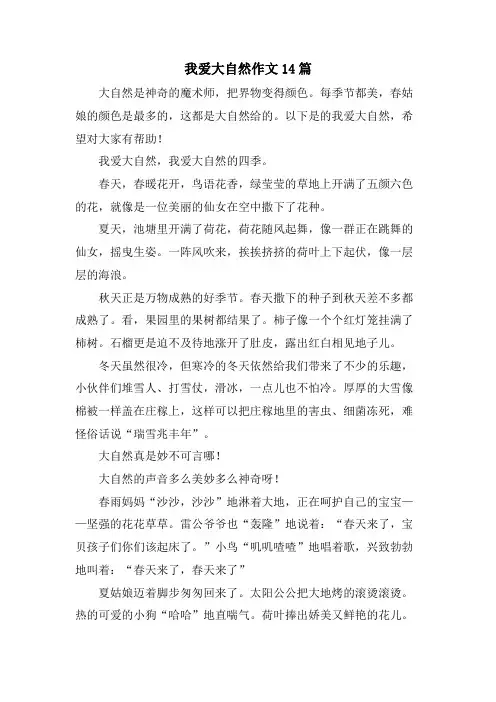 我爱大自然作文14篇

大自然是神奇的魔术师，把界物变得颜色。每季节都美，春姑娘的颜色是最多的，这都是大自然给的。以下是的我爱大自然，希望对大家有帮助！

我爱大自然，我爱大自然的四季。

春天，春暖花开，鸟语花香，绿莹莹的草地上开满了五颜六色的花，就像是一位美丽的仙女在空中撒下了花种。

夏天，池塘里开满了荷花，荷花随风起舞，像一群正在跳舞的仙女，摇曳生姿。一阵风吹来，挨挨挤挤的荷叶上下起伏，像一层层的海浪。

秋天正是万物成熟的好季节。春天撒下的种子到秋天差不多都成熟了。看，果园里的果树都结果了。柿子像一个个红灯笼挂满了柿树。石榴更是迫不及待地涨开了肚皮，露出红白相见地子儿。

冬天虽然很冷，但寒冷的冬天依然给我们带来了不少的乐趣，小伙伴们堆雪人、打雪仗，滑冰，一点儿也不怕冷。厚厚的大雪像棉被一样盖在庄稼上，这样可以把庄稼地里的害虫、细菌冻死，难怪俗话说“瑞雪兆丰年”。

大自然真是妙不可言哪！

大自然的声音多么美妙多么神奇呀！

春雨妈妈“沙沙，沙沙”地淋着大地，正在呵护自己的宝宝——坚强的花花草草。雷公爷爷也“轰隆”地说着：“春天来了，宝贝孩子们你们该起床了。”小鸟“叽叽喳喳”地唱着歌，兴致勃勃地叫着：“春天来了，春天来了”

夏姑娘迈着脚步匆匆回来了。太阳公公把大地烤的滚烫滚烫。热的可爱的小狗“哈哈”地直喘气。荷叶捧出娇美又鲜艳的花儿。